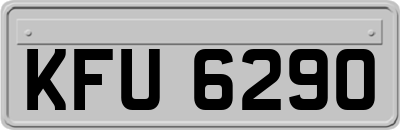 KFU 6290